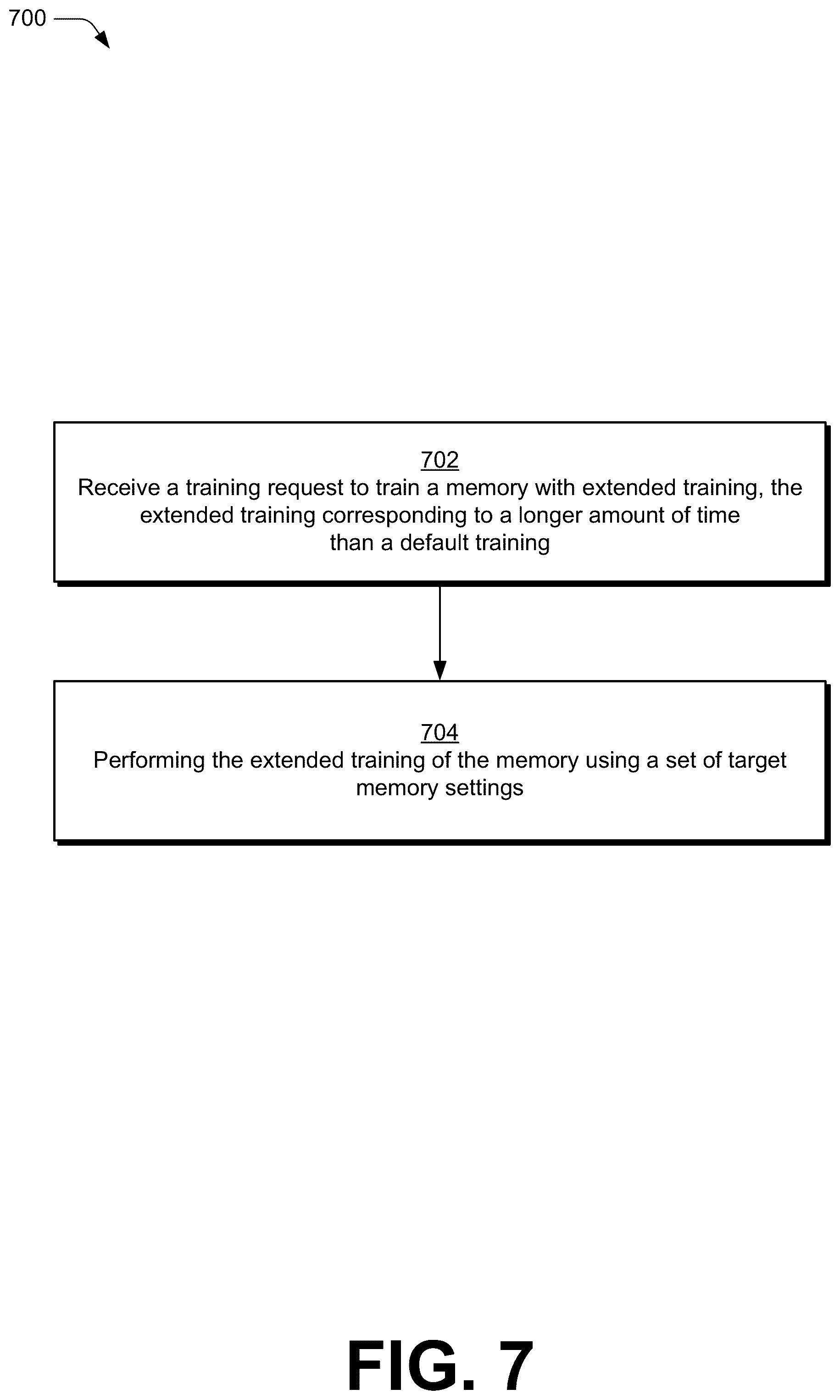 700

702
Receive a training request to train a memory with extended training, the extended training corresponding to a longer amount of time than a default training

704
Performing the extended training of the memory using a set of target memory settings

FIG. 7